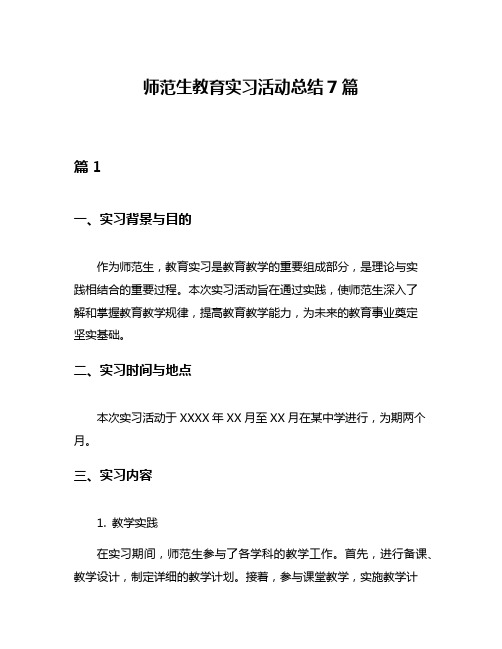 师范生教育实习活动总结 7 篇

篇 1

一、实习背景与目的

作为师范生，教育实习是教育教学的重要组成部分，是理论与实践相结合的重要过程。本次实习活动旨在通过实践，使师范生深入了解和掌握教育教学规律，提高教育教学能力，为未来的教育事业奠定坚实基础。

二、实习时间与地点

本次实习活动于 XXXX 年 XX 月至 XX 月在某中学进行，为期两个月。

三、实习内容

1. 教学实践

在实习期间，师范生参与了各学科的教学工作。首先，进行备课、教学设计，制定详细的教学计划。接着，参与课堂教学，实施教学计